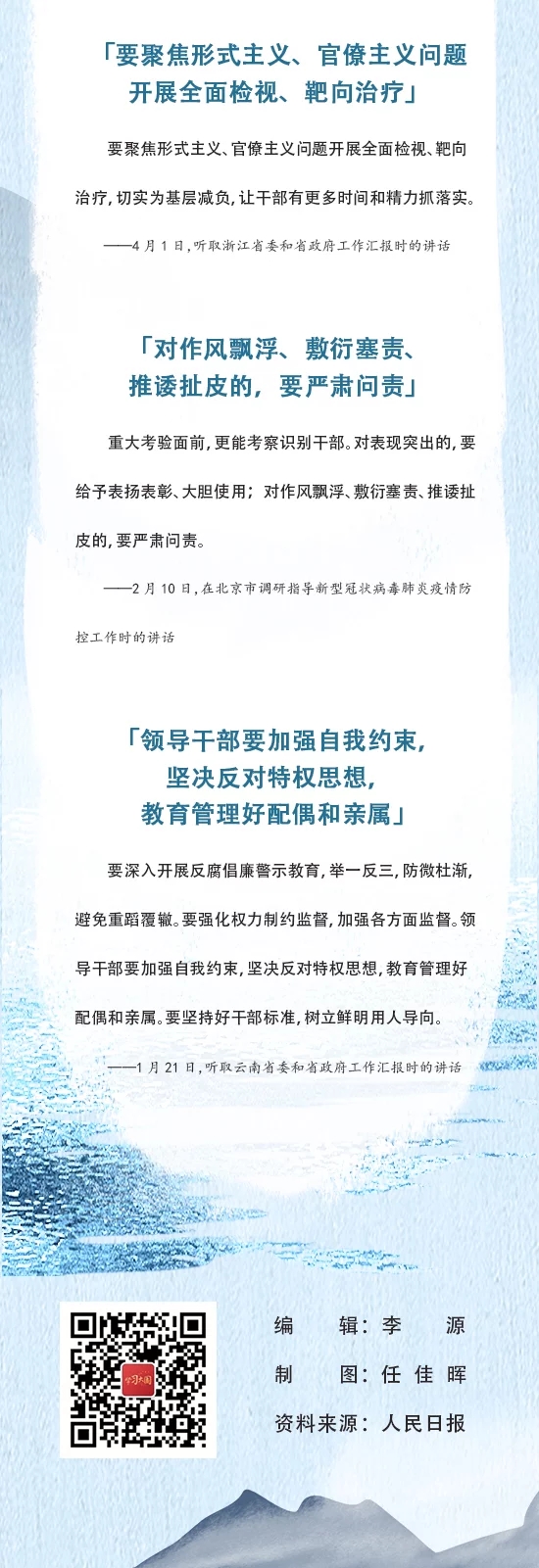 「要聚焦形式主义、官僚主义问题
开展全面检视、靶向治疗」

要聚焦形式主义、官僚主义问题开展全面检视、靶向治疗，切实为基层减负，让干部有更多时间和精力抓落实。

——4月1日，听取浙江省委和省政府工作汇报时的讲话

「对作风飘浮、敷衍塞责、
推诿扯皮的，要严肃问责」

重大考验面前，更能考察识别干部。对表现突出的，要给予表扬表彰、大胆使用；对作风飘浮、敷衍塞责、推诿扯皮的，要严肃问责。

——2月10日，在北京市调研指导新型冠状病毒肺炎疫情防控工作时的讲话

「领导干部要加强自我约束，
坚决反对特权思想，
教育管理好配偶和亲属」

要深入开展反腐倡廉警示教育，举一反三，防微杜渐，避免重蹈覆辙。要强化权力制约监督，加强各方面监督。领导干部要加强自我约束，坚决反对特权思想，教育管理好配偶和亲属。要坚持好干部标准，树立鲜明用人导向。

——1月21日，听取云南省委和省政府工作汇报时的讲话

编 辑：李 源
制 图：任佳晖
资料来源：人民日报